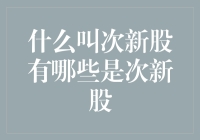 什么叫次新股有哪些是次新股